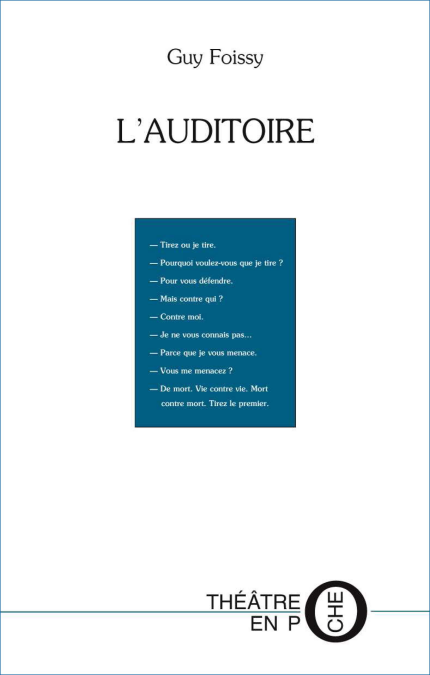 Guy Foissy

L'AUDITOIRE

— Tirez ou je tire.

— Pourquoi voulez-vous que je tire ?

— Pour vous défendre.

— Mais contre qui ?

— Contre moi.

— Je ne vous connais pas...

— Parce que je vous menace.

— Vous me menacez ?

— De mort. Vie contre vie. Mort contre mort. Tirez le premier.

THÉÂTRE
EN POCHE